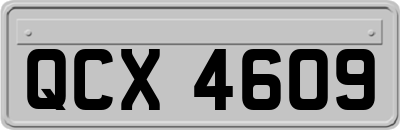 QCX 4609